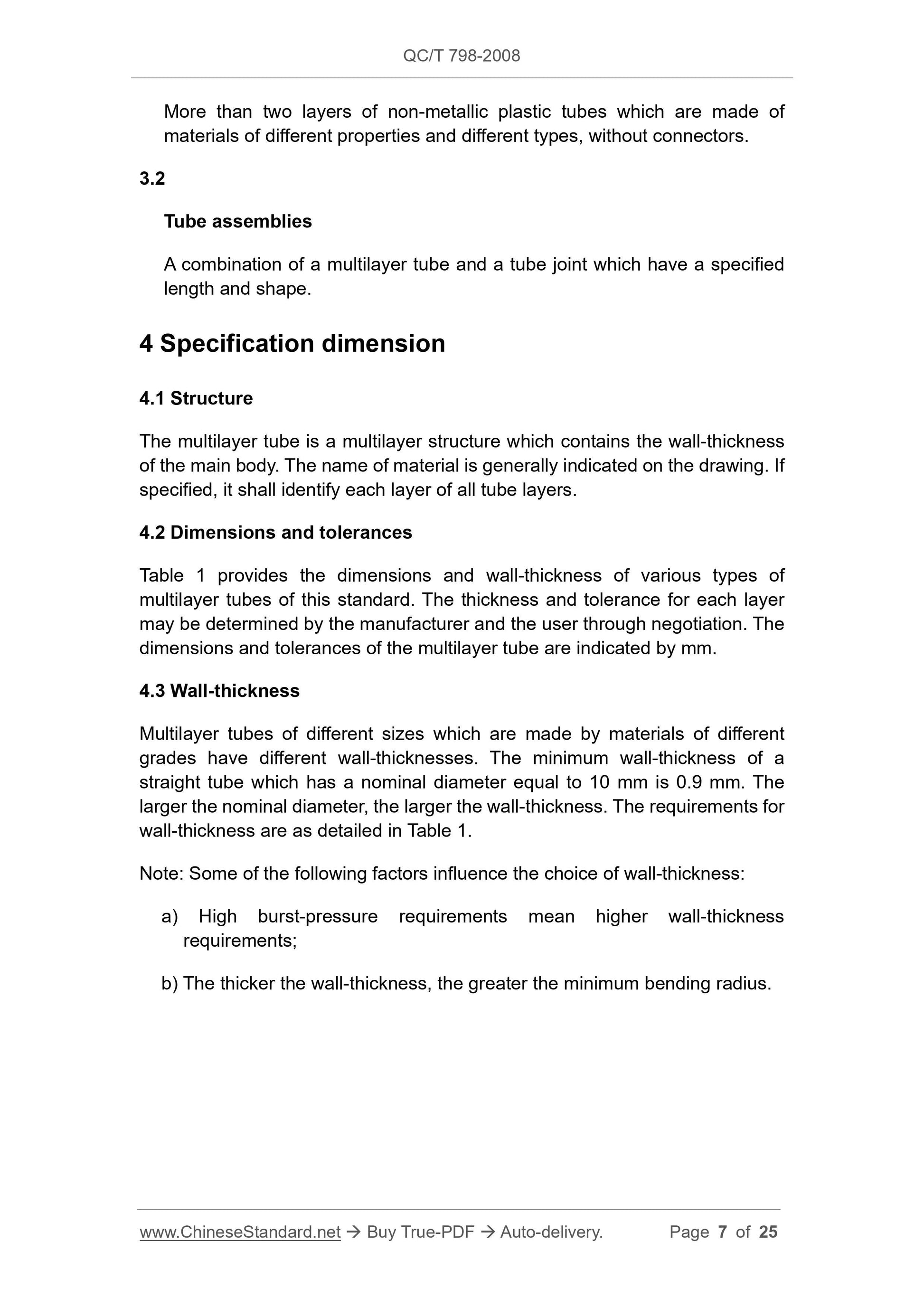 QC/T 798-2008

More than two layers of non-metallic plastic tubes which are made of materials of different properties and different types, without connectors.

3.2

Tube assemblies

A combination of a multilayer tube and a tube joint which have a specified length and shape.

4 Specification dimension

4.1 Structure

The multilayer tube is a multilayer structure which contains the wall-thickness of the main body. The name of material is generally indicated on the drawing. If specified, it shall identify each layer of all tube layers.

4.2 Dimensions and tolerances

Table 1 provides the dimensions and wall-thickness of various types of multilayer tubes of this standard. The thickness and tolerance for each layer may be determined by the manufacturer and the user through negotiation. The dimensions and tolerances of the multilayer tube are indicated by mm.

4.3 Wall-thickness

Multilayer tubes of different sizes which are made by materials of different grades have different wall-thicknesses. The minimum wall-thickness of a straight tube which has a nominal diameter equal to 10 mm is 0.9 mm. The larger the nominal diameter, the larger the wall-thickness. The requirements for wall-thickness are as detailed in Table 1.

Note: Some of the following factors influence the choice of wall-thickness:

a) High burst-pressure requirements mean higher wall-thickness requirements;

b) The thicker the wall-thickness, the greater the minimum bending radius.

www.ChineseStandard.net → Buy True-PDF → Auto-delivery. Page 7 of 25